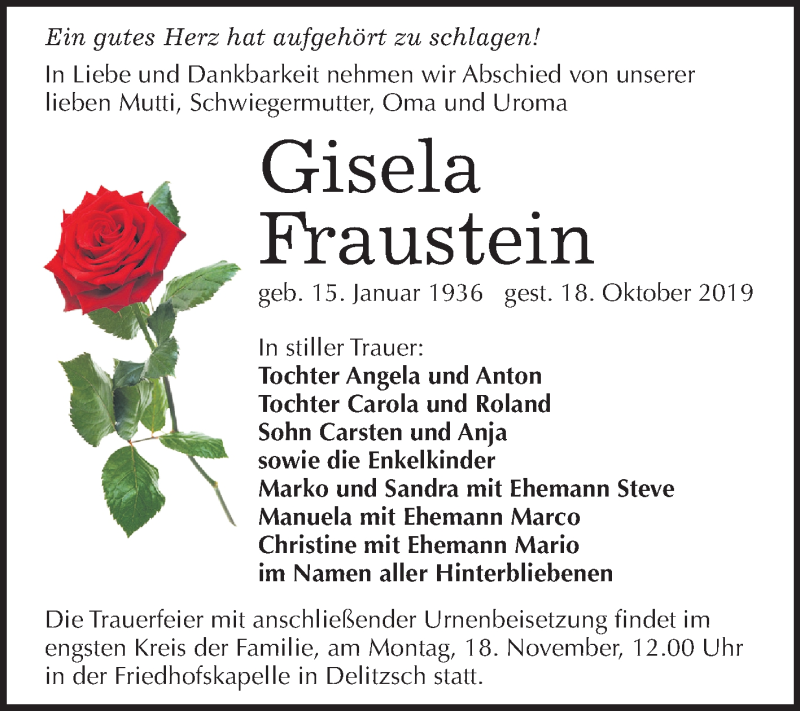 Ein gutes Herz hat aufgehört zu schlagen!

In Liebe und Dankbarkeit nehmen wir Abschied von unserer lieben Mutti, Schwiegermutter, Oma und Uroma

Gisela
Fraustein

geb. 15. Januar 1936 gest. 18. Oktober 2019

In stiller Trauer:
Tochter Angela und Anton
Tochter Carola und Roland
Sohn Carsten und Anja
sowie die Enkelkinder
Marko und Sandra mit Ehemann Steve
Manuela mit Ehemann Marco
Christine mit Ehemann Mario
im Namen aller Hinterbliebenen

Die Trauerfeier mit anschließender Urnenbeisetzung findet im engsten Kreis der Familie, am Montag, 18. November, 12.00 Uhr in der Friedhofskapelle in Delitzsch statt.